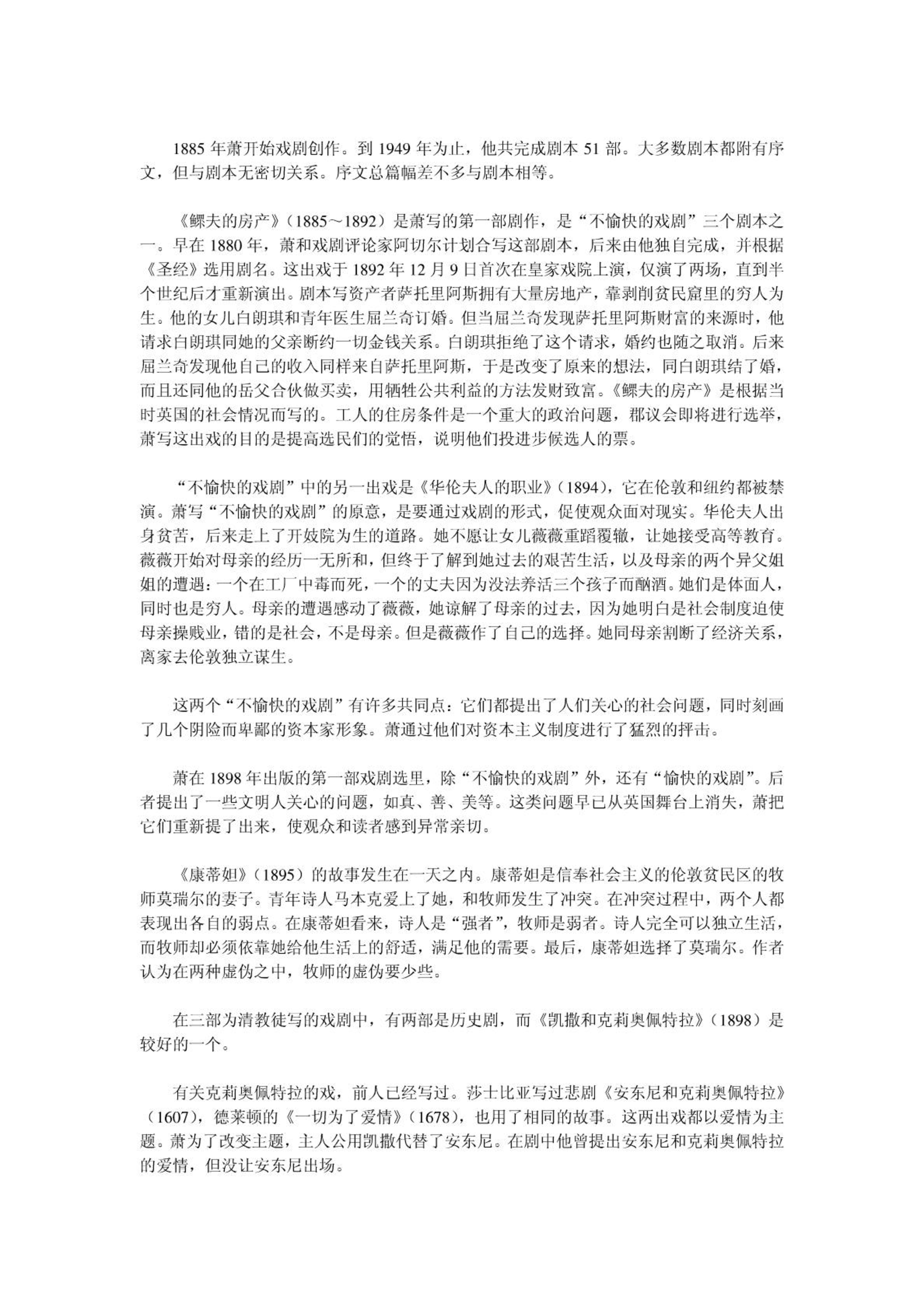 1885 年萧开始戏剧创作。到 1949 年为止，他共完成剧本 51 部。大多数剧本都附有序文，但与剧本无密切关系。序文总篇幅差不多与剧本相等。

《鳏夫的房产》（1885～1892）是萧写的第一部剧作，是“不愉快的戏剧”三个剧本之一。早在 1880 年，萧和戏剧评论家阿切尔计划合写这部剧本，后来由他独自完成，并根据《圣经》选用剧名。这出戏于 1892 年 12 月 9 日首次在皇家戏院上演，仅演了两场，直到半个世纪后才重新演出。剧本写资产者萨托里阿斯拥有大量房地产，靠剥削贫民窟里的穷人为生。他的女儿白朗琪和青年医生屈兰奇订婚。但当屈兰奇发现萨托里阿斯财富的来源时，他请求白朗琪同她的父亲断约一切金钱关系。白朗琪拒绝了这个请求，婚约也随之取消。后来屈兰奇发现他自己的收入同样来自萨托里阿斯，于是改变了原来的想法，同白朗琪结了婚，而且还同他的岳父合伙做买卖，用牺牲公共利益的方法发财致富。《鳏夫的房产》是根据当时英国的社会情况而写的。工人的住房条件是一个重大的政治问题，郡议会即将进行选举，萧写这出戏的目的是提高选民们的觉悟，说明他们投进步候选人的票。

“不愉快的戏剧”中的另一出戏是《华伦夫人的职业》（1894），它在伦敦和纽约都被禁演。萧写“不愉快的戏剧”的原意，是要通过戏剧的形式，促使观众面对现实。华伦夫人出身贫苦，后来走上了开妓院为生的道路。她不愿让女儿薇薇重蹈覆辙，让她接受高等教育。薇薇开始对母亲的经历一无所和，但终于了解到她过去的艰苦生活，以及母亲的两个异父姐姐的遭遇：一个在工厂中毒而死，一个的丈夫因为没法养活三个孩子而酗酒。她们是体面人，同时也是穷人。母亲的遭遇感动了薇薇，她谅解了母亲的过去，因为她明白是社会制度迫使母亲操贱业，错的是社会，不是母亲。但是薇薇作了自己的选择。她同母亲割断了经济关系，离家去伦敦独立谋生。

这两个“不愉快的戏剧”有许多共同点：它们都提出了人们关心的社会问题，同时刻画了几个阴险而卑鄙的资本家形象。萧通过他们对资本主义制度进行了猛烈的抨击。

萧在 1898 年出版的第一部戏剧选里，除“不愉快的戏剧”外，还有“愉快的戏剧”。后者提出了一些文明人关心的问题，如真、善、美等。这类问题早已从英国舞台上消失，萧把它们重新提了出来，使观众和读者感到异常亲切。

《康蒂妲》（1895）的故事发生在一天之内。康蒂妲是信奉社会主义的伦敦贫民区的牧师莫瑞尔的妻子。青年诗人马本克爱上了她，和牧师发生了冲突。在冲突过程中，两个人都表现出各自的弱点。在康蒂妲看来，诗人是“强者”，牧师是弱者。诗人完全可以独立生活，而牧师却必须依靠她给他生活上的舒适，满足他的需要。最后，康蒂妲选择了莫瑞尔。作者认为在两种虚伪之中，牧师的虚伪要少些。

在三部为清教徒写的戏剧中，有两部是历史剧，而《凯撒和克莉奥佩特拉》（1898）是较好的一个。

有关克莉奥佩特拉的戏，前人已经写过。莎士比亚写过悲剧《安东尼和克莉奥佩特拉》（1607），德莱顿的《一切为了爱情》（1678），也用了相同的故事。这两出戏都以爱情为主题。萧为了改变主题，主人公用凯撒代替了安东尼。在剧中他曾提出安东尼和克莉奥佩特拉的爱情，但没让安东尼出场。